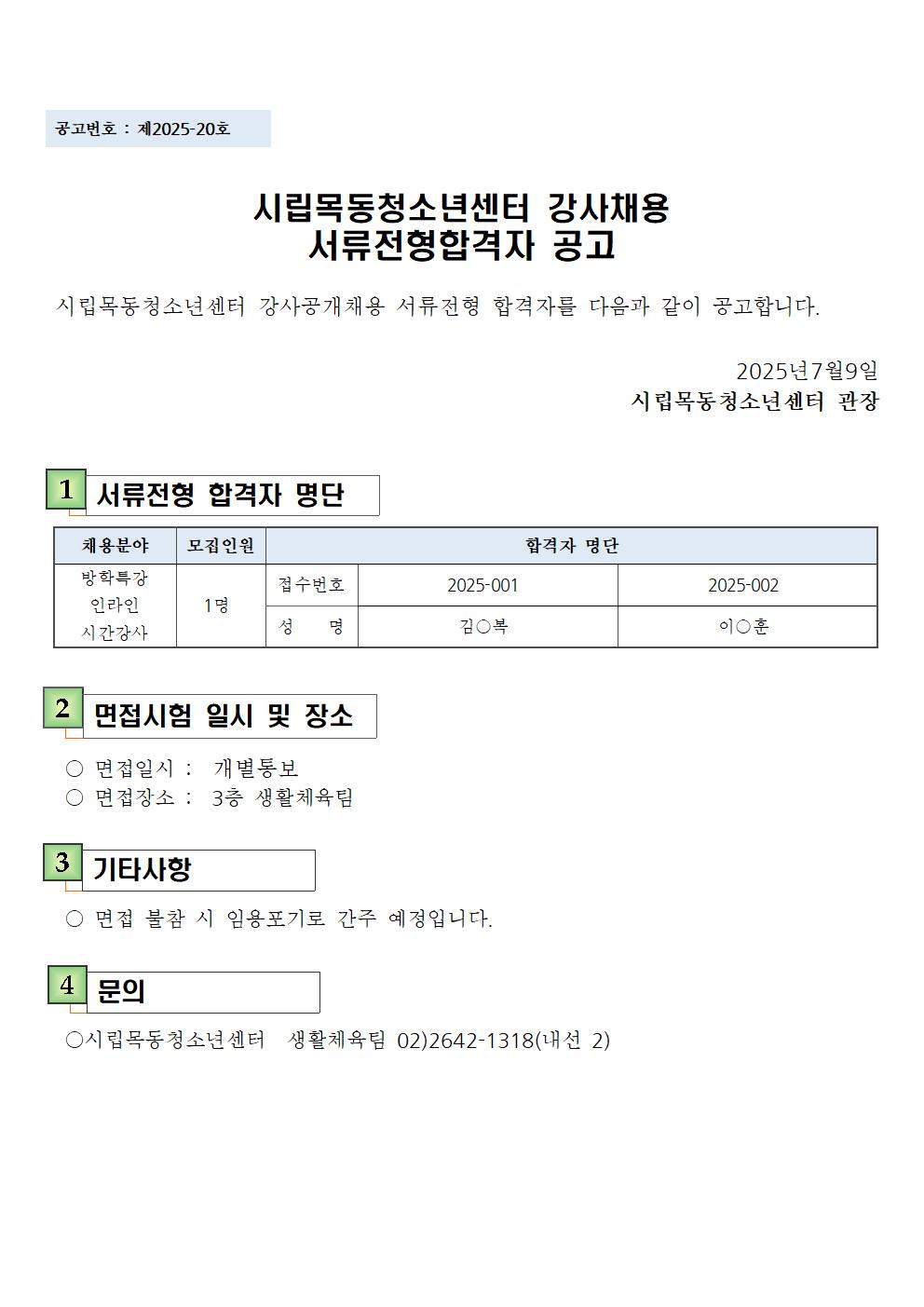 공고번호 : 제2025-20호

시립목동청소년센터 강사채용
서류전형합격자 공고

시립목동청소년센터 강사공개채용 서류전형 합격자를 다음과 같이 공고합니다.

2025년7월9일
시립목동청소년센터 관장

1 서류전형 합격자 명단

| 채용분야 | 모집인원 | 합격자 명단 | | |
|---|---|---|---|---|
| 방학특강 인라인 시간강사 | 1명 | 접수번호 | 2025-001 | 2025-002 |
| | | 성 명 | 김○복 | 이○훈 |

2 면접시험 일시 및 장소

○ 면접일시 : 개별통보
○ 면접장소 : 3층 생활체육팀

3 기타사항

○ 면접 불참 시 임용포기로 간주 예정입니다.

4 문의

○시립목동청소년센터 생활체육팀 02)2642-1318(내선 2)